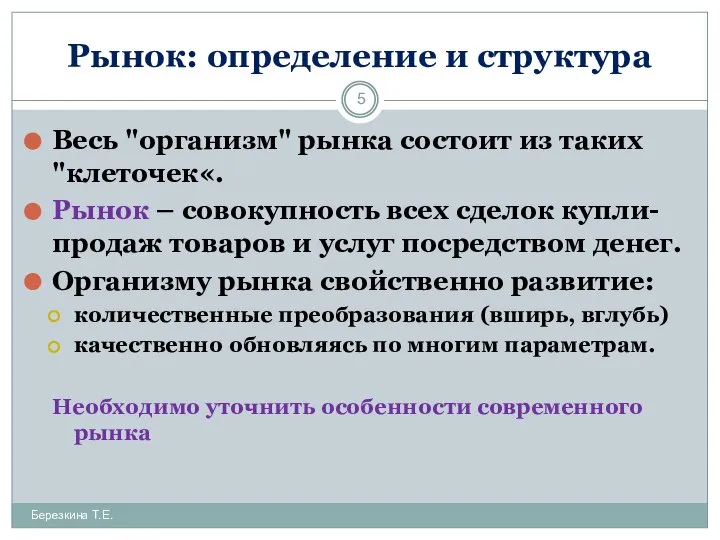 Рынок: определение и структура

5

Весь "организм" рынка состоит из таких "клеточек«.

Рынок – совокупность всех сделок купли-продаж товаров и услуг посредством денег.

Организму рынка свойственно развитие:

количественные преобразования (вширь, вглубь)

качественно обновляясь по многим параметрам.

Необходимо уточнить особенности современного рынка

Березкина Т.Е.